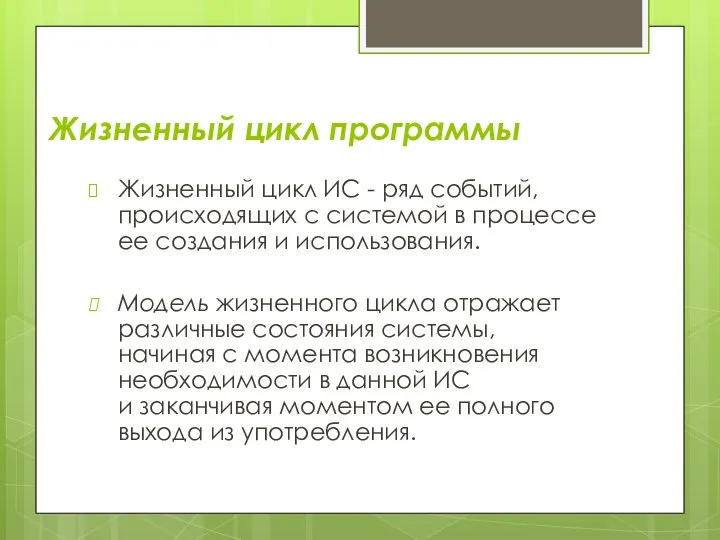 Жизненный цикл программы

Жизненный цикл ИС - ряд событий, происходящих с системой в процессе ее создания и использования.

Модель жизненного цикла отражает различные состояния системы, начиная с момента возникновения необходимости в данной ИС и заканчивая моментом ее полного выхода из употребления.